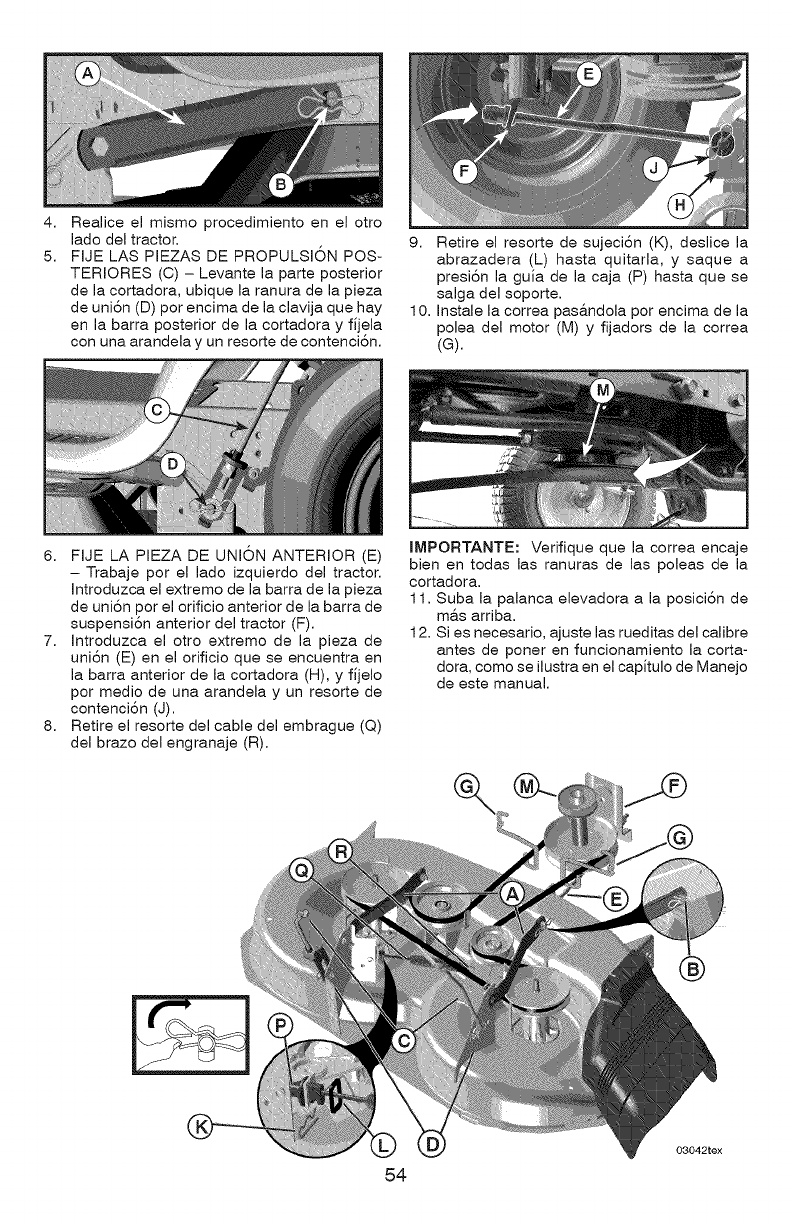 A

B

4. Realice el mismo procedimiento en el otro lado del tractor.
5. FIJE LAS PIEZAS DE PROPULSIÓN POSTERIORES (C) – Levante la parte posterior de la cortadora, ubique la ranura de la pieza de unión (D) por encima de la clavija que hay en la barra posterior de la cortadora y fíjela con una arandela y un resorte de contención.

C

D

6. FIJE LA PIEZA DE UNIÓN ANTERIOR (E) – Trabaje por el lado izquierdo del tractor. Introduzca el extremo de la barra de la pieza de unión por el orificio anterior de la barra de suspensión anterior del tractor (F).
7. Introduzca el otro extremo de la pieza de unión (E) en el orificio que se encuentra en la barra anterior de la cortadora (H), y fíjelo por medio de una arandela y un resorte de contención (J).
8. Retire el resorte del cable del embrague (Q) del brazo del engranaje (R).

E

F

J

H

9. Retire el resorte de sujeción (K), deslice la abrazadera (L) hasta quitarla, y saque a presión la guia de la caja (P) hasta que se salga del soporte.
10. Instale la correa pasándola por encima de la polea del motor (M) y fijadors de la correa (G).

M

IMPORTANTE: Verifique que la correa encaje bien en todas las ranuras de las poleas de la cortadora.
11. Suba la palanca elevadora a la posición de más arriba.
12. Si es necesario, ajuste las rueditas del calibre antes de poner en funcionamiento la cortadora, como se ilustra en el capítulo de Manejo de este manual.

G M F

G

R

Q

A

E

B

P

C

K

L D

03042tex

54